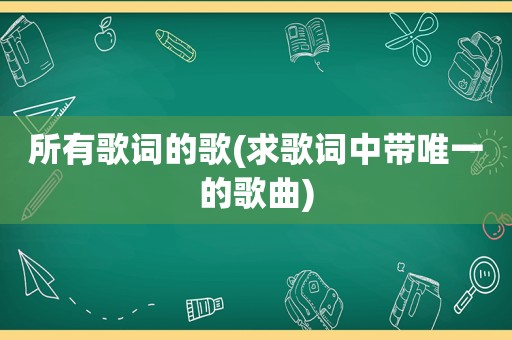 所有歌词的歌(求歌词中带唯一的歌曲)